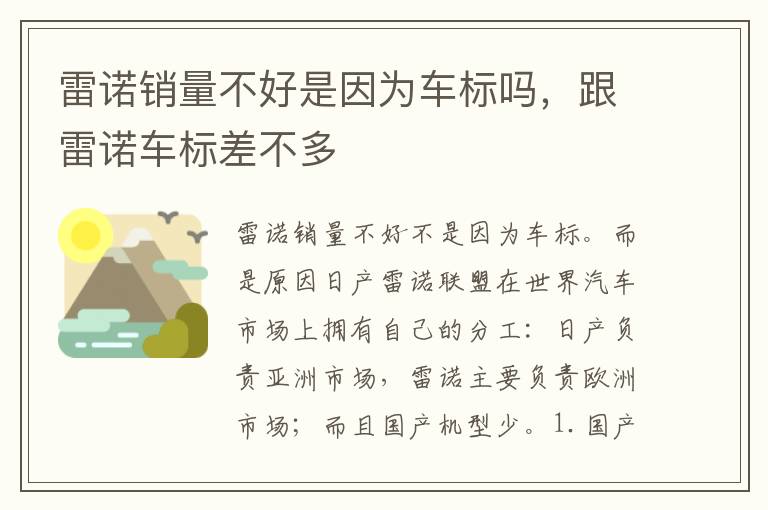 雷诺销量不好是因为车标吗，跟雷诺车标差不多

雷诺销量不好不是因为车标。而是原因日产雷诺联盟在世界汽车市场上拥有自己的分工：日产负责亚洲市场，雷诺主要负责欧洲市场；而且国产机型少。1. 国产